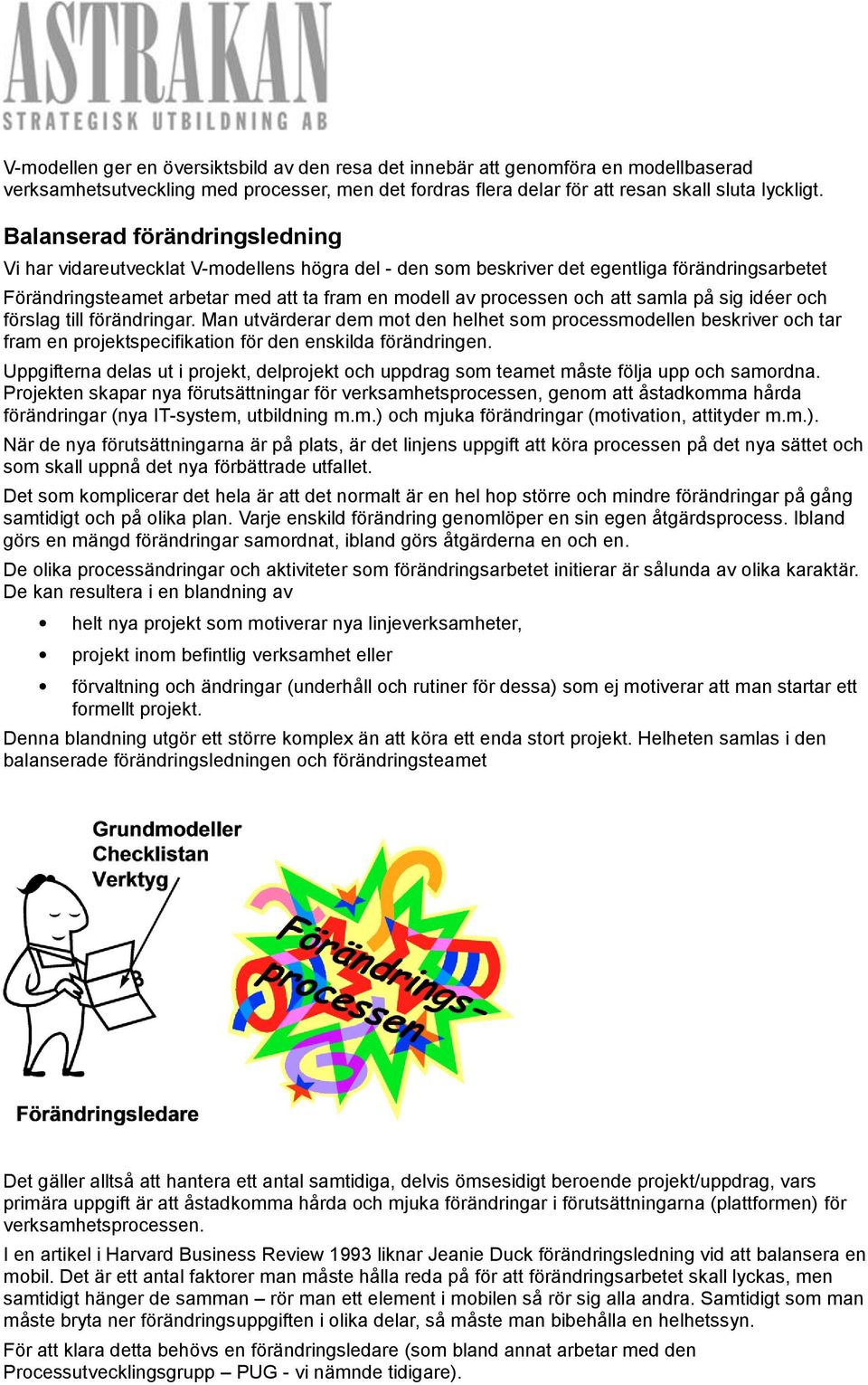 ASTRAKAN
STRATEGISK UTBILDNING AB

V-modellen ger en översiktsbild av den resa det innebär att genomföra en modellbaserad verksamhetsutveckling med processer, men det fordras flera delar för att resan skall sluta lyckligt.

Balanserad förändringsledning

Vi har vidareutvecklat V-modellens högra del - den som beskriver det egentliga förändringsarbetet

Förändringsteamet arbetar med att ta fram en modell av processen och att samla på sig idéer och förslag till förändringar. Man utvärderar dem mot den helhet som processmodellen beskriver och tar fram en projektspecifikation för den enskilda förändringen.

Uppgifterna delas ut i projekt, delprojekt och uppdrag som teamet måste följa upp och samordna. Projekten skapar nya förutsättningar för verksamhetsprocessen, genom att åstadkomma hårda förändringar (nya IT-system, utbildning m.m.) och mjuka förändringar (motivation, attityder m.m.).

När de nya förutsättningarna är på plats, är det linjens uppgift att köra processen på det nya sättet och som skall uppnå det nya förbättrade utfallet.

Det som komplicerar det hela är att det normalt är en hel hop större och mindre förändringar på gång samtidigt och på olika plan. Varje enskild förändring genomlöper en sin egen åtgärdsprocess. Ibland görs en mängd förändringar samordnat, ibland görs åtgärderna en och en.

De olika processändringar och aktiviteter som förändringsarbetet initierar är sålunda av olika karaktär. De kan resultera i en blandning av

• helt nya projekt som motiverar nya linjeverksamheter,
• projekt inom befintlig verksamhet eller
• förvaltning och ändringar (underhåll och rutiner för dessa) som ej motiverar att man startar ett formellt projekt.

Denna blandning utgör ett större komplex än att köra ett enda stort projekt. Helheten samlas i den balanserade förändringsledningen och förändringsteamet

Grundmodeller
Checklistan
Verktyg

Förändrings-processen

Förändringsledare

Det gäller alltså att hantera ett antal samtidiga, delvis ömsesidigt beroende projekt/uppdrag, vars primära uppgift är att åstadkomma hårda och mjuka förändringar i förutsättningarna (plattformen) för verksamhetsprocessen.

I en artikel i Harvard Business Review 1993 liknar Jeanie Duck förändringsledning vid att balansera en mobil. Det är ett antal faktorer man måste hålla reda på för att förändringsarbetet skall lyckas, men samtidigt hänger de samman – rör man ett element i mobilen så rör sig alla andra. Samtidigt som man måste bryta ner förändringsuppgiften i olika delar, så måste man bibehålla en helhetssyn.

För att klara detta behövs en förändringsledare (som bland annat arbetar med den Processutvecklingsgrupp – PUG - vi nämnde tidigare).